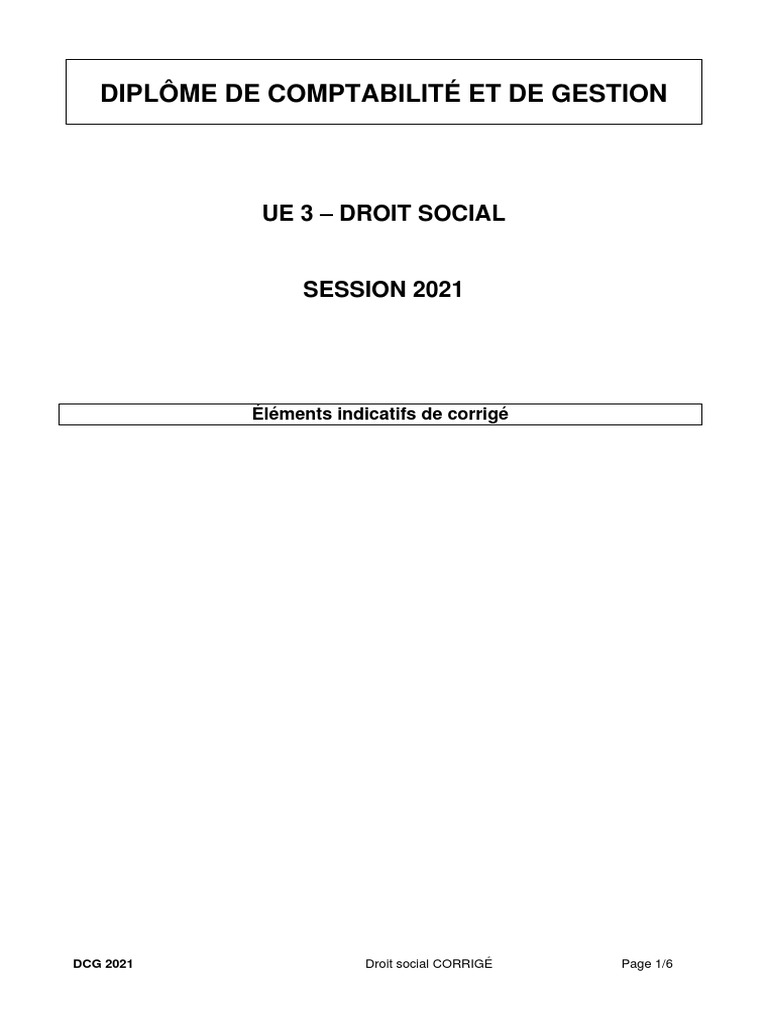 DIPLÔME DE COMPTABILITÉ ET DE GESTION

UE 3 – DROIT SOCIAL

SESSION 2021

Éléments indicatifs de corrigé

DCG 2021

Droit social CORRIGÉ

Page 1/6